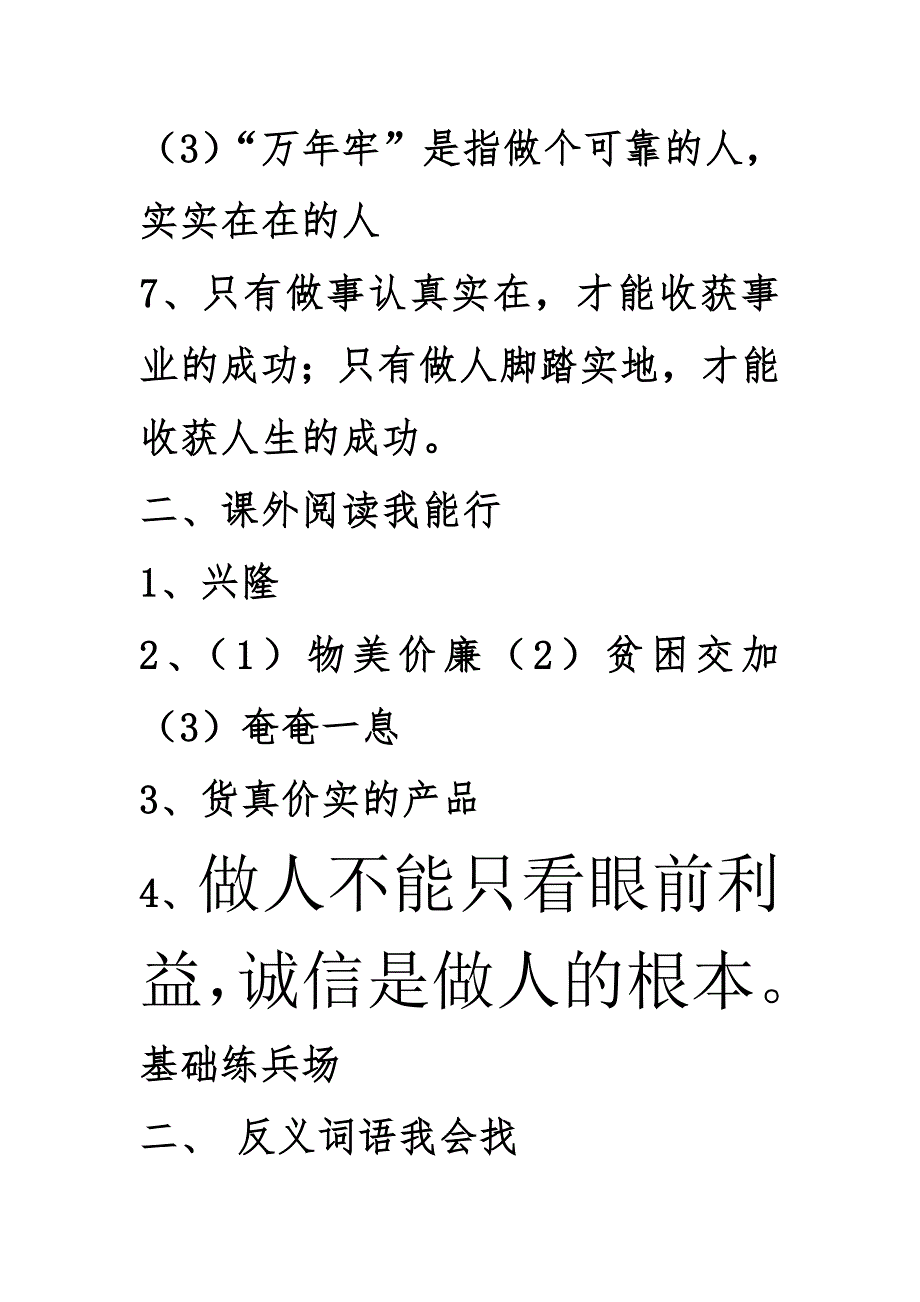 （3）“万年牢”是指做个可靠的人，实实在在的人

7、只有做事认真实在，才能收获事业的成功；只有做人脚踏实地，才能收获人生的成功。

二、课外阅读我能行

1、兴隆

2、（1）物美价廉（2）贫困交加（3）奄奄一息

3、货真价实的产品

4、做人不能只看眼前利益，诚信是做人的根本。

基础练兵场

二、 反义词语我会找